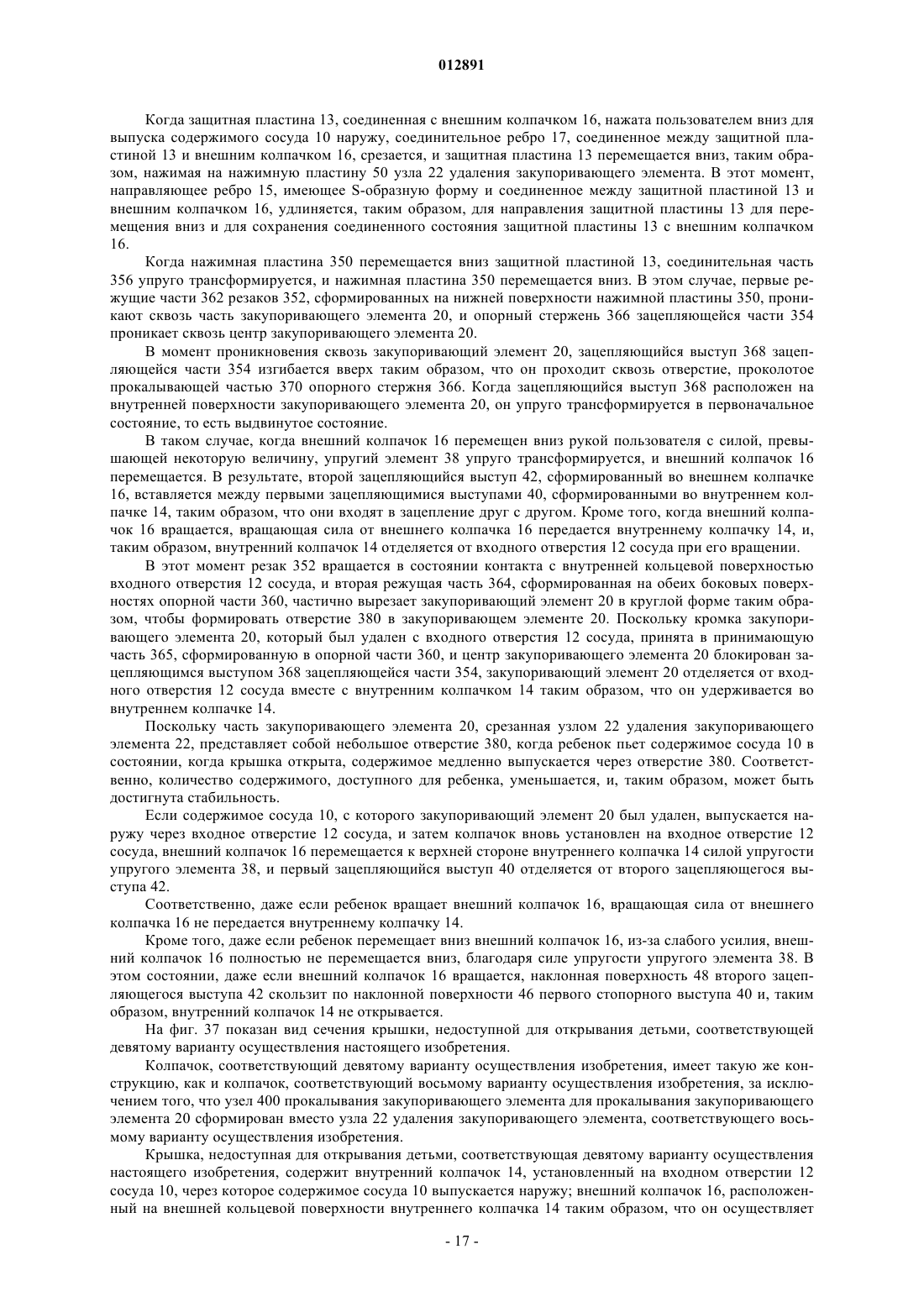 012891

Когда защитная пластина 13, соединенная с внешним колпачком 16, нажата пользователем вниз для выпуска содержимого сосуда 10 наружу, соединительное ребро 17, соединенное между защитной пластиной 13 и внешним колпачком 16, срезается, и защитная пластина 13 перемещается вниз, таким образом, нажимая на нажимную пластину 50 узла 22 удаления закупоривающего элемента. В этот момент, направляющее ребро 15, имеющее S-образную форму и соединенное между защитной пластиной 13 и внешним колпачком 16, удлиняется, таким образом, для направления защитной пластины 13 для перемещения вниз и для сохранения соединенного состояния защитной пластины 13 с внешним колпачком 16.

Когда нажимная пластина 350 перемещается вниз защитной пластиной 13, соединительная часть 356 упруго трансформируется, и нажимная пластина 350 перемещается вниз. В этом случае, первые режущие части 362 резаков 352, сформированных на нижней поверхности нажимной пластины 350, проникают сквозь часть закупоривающего элемента 20, и опорный стержень 366 зацепляющейся части 354 проникает сквозь центр закупоривающего элемента 20.

В момент проникновения сквозь закупоривающий элемент 20, зацепляющийся выступ 368 зацепляющейся части 354 изгибается вверх таким образом, что он проходит сквозь отверстие, проколотое прокалывающей частью 370 опорного стержня 366. Когда зацепляющийся выступ 368 расположен на внутренней поверхности закупоривающего элемента 20, он упруго трансформируется в первоначальное состояние, то есть выдвинутое состояние.

В таком случае, когда внешний колпачок 16 перемещен вниз рукой пользователя с силой, превышающей некоторую величину, упругий элемент 38 упруго трансформируется, и внешний колпачок 16 перемещается. В результате, второй зацепляющийся выступ 42, сформированный во внешнем колпачке 16, вставляется между первыми зацепляющимися выступами 40, сформированными во внутреннем колпачке 14, таким образом, что они входят в зацепление друг с другом. Кроме того, когда внешний колпачок 16 вращается, вращающая сила от внешнего колпачка 16 передается внутреннему колпачку 14, и, таким образом, внутренний колпачок 14 отделяется от входного отверстия 12 сосуда при его вращении.

В этот момент резак 352 вращается в состоянии контакта с внутренней кольцевой поверхностью входного отверстия 12 сосуда, и вторая режущая часть 364, сформированная на обеих боковых поверхностях опорной части 360, частично вырезает закупоривающий элемент 20 в круглой форме таким образом, чтобы формировать отверстие 380 в закупоривающем элементе 20. Поскольку кромка закупоривающего элемента 20, который был удален с входного отверстия 12 сосуда, принята в принимающую часть 365, сформированную в опорной части 360, и центр закупоривающего элемента 20 блокирован зацепляющимся выступом 368 зацепляющейся части 354, закупоривающий элемент 20 отделяется от входного отверстия 12 сосуда вместе с внутренним колпачком 14 таким образом, что он удерживается во внутреннем колпачке 14.

Поскольку часть закупоривающего элемента 20, срезанная узлом 22 удаления закупоривающего элемента 22, представляет собой небольшое отверстие 380, когда ребенок пьет содержимое сосуда 10 в состоянии, когда крышка открыта, содержимое медленно выпускается через отверстие 380. Соответственно, количество содержимого, доступного для ребенка, уменьшается, и, таким образом, может быть достигнута стабильность.

Если содержимое сосуда 10, с которого закупоривающий элемент 20 был удален, выпускается наружу через входное отверстие 12 сосуда, и затем колпачок вновь установлен на входное отверстие 12 сосуда, внешний колпачок 16 перемещается к верхней стороне внутреннего колпачка 14 силой упругости упругого элемента 38, и первый зацепляющийся выступ 40 отделяется от второго зацепляющегося выступа 42.

Соответственно, даже если ребенок вращает внешний колпачок 16, вращающая сила от внешнего колпачка 16 не передается внутреннему колпачку 14.

Кроме того, даже если ребенок перемещает вниз внешний колпачок 16, из-за слабого усилия, внешний колпачок 16 полностью не перемещается вниз, благодаря силе упругости упругого элемента 38. В этом состоянии, даже если внешний колпачок 16 вращается, наклонная поверхность 48 второго зацепляющегося выступа 42 скользит по наклонной поверхности 46 первого стопорного выступа 40 и, таким образом, внутренний колпачок 14 не открывается.

На фиг. 37 показан вид сечения крышки, недоступной для открывания детьми, соответствующей девятому варианту осуществления настоящего изобретения.

Колпачок, соответствующий девятому варианту осуществления изобретения, имеет такую же конструкцию, как и колпачок, соответствующий восьмому варианту осуществления изобретения, за исключением того, что узел 400 прокалывания закупоривающего элемента для прокалывания закупоривающего элемента 20 сформирован вместо узла 22 удаления закупоривающего элемента, соответствующего восьмому варианту осуществления изобретения.

Крышка, недоступная для открывания детьми, соответствующая девятому варианту осуществления настоящего изобретения, содержит внутренний колпачок 14, установленный на входном отверстии 12 сосуда 10, через которое содержимое сосуда 10 выпускается наружу; внешний колпачок 16, расположенный на внешней кольцевой поверхности внутреннего колпачка 14 таким образом, что он осуществляет

- 17 -